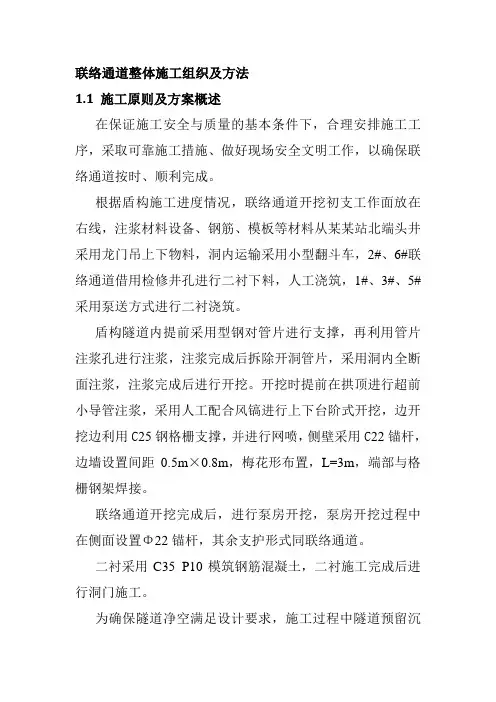 联络通道整体施工组织及方法

1.1 施工原则及方案概述

在保证施工安全与质量的基本条件下，合理安排施工工序，采取可靠施工措施、做好现场安全文明工作，以确保联络通道按时、顺利完成。

根据盾构施工进度情况，联络通道开挖初支工作面放在右线，注浆材料设备、钢筋、模板等材料从某某站北端头井采用龙门吊上下物料，洞内运输采用小型翻斗车，2#、6#联络通道借用检修井孔进行二衬下料，人工浇筑，1#、3#、5#采用泵送方式进行二衬浇筑。

盾构隧道内提前采用型钢对管片进行支撑，再利用管片注浆孔进行注浆，注浆完成后拆除开洞管片，采用洞内全断面注浆，注浆完成后进行开挖。开挖时提前在拱顶进行超前小导管注浆，采用人工配合风镐进行上下台阶式开挖，边开挖边利用 C25 钢格栅支撑，并进行网喷，侧壁采用 C22 锚杆，边墙设置间距 0.5m×0.8m，梅花形布置，L=3m，端部与格栅钢架焊接。

联络通道开挖完成后，进行泵房开挖，泵房开挖过程中在侧面设置Φ22 锚杆，其余支护形式同联络通道。

二衬采用 C35 P10 模筑钢筋混凝土，二衬施工完成后进行洞门施工。

为确保隧道净空满足设计要求，施工过程中隧道预留沉